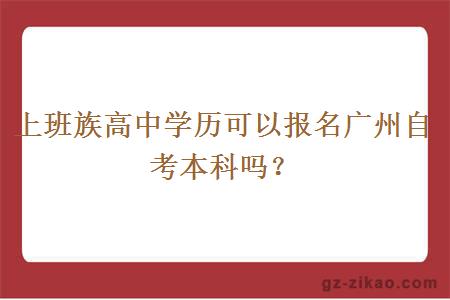 上班族高中学历可以报名广州自考本科吗？

gz-zikao.com